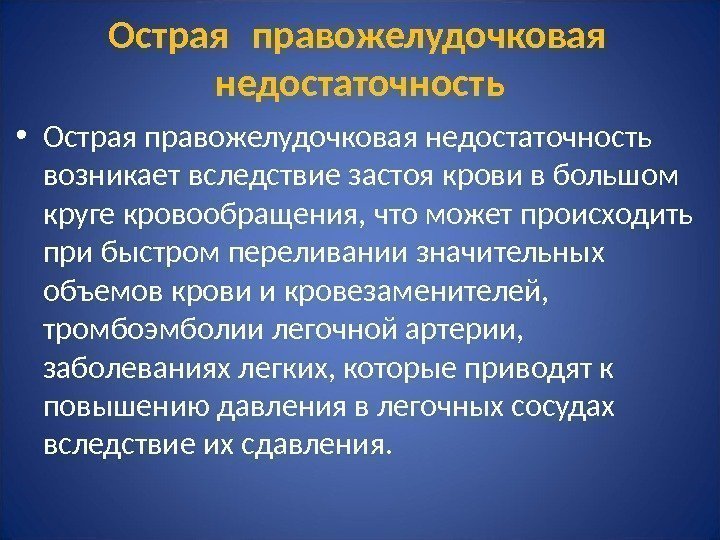 Острая правожелудочковая недостаточность

• Острая правожелудочковая недостаточность возникает вследствие застоя крови в большом круге кровообращения, что может происходить при быстром переливании значительных объемов крови и кровезаменителей, тромбоэмболии легочной артерии, заболеваниях легких, которые приводят к повышению давления в легочных сосудах вследствие их сдавления.